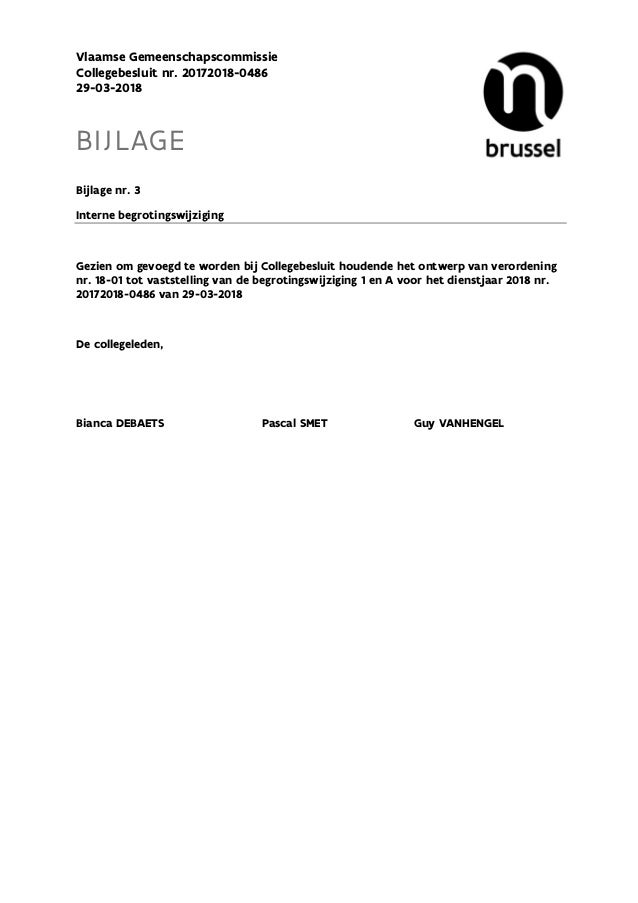 Vlaamse Gemeenschapscommissie
Collegebesluit nr. 20172018-0486
29-03-2018

brussel

BIJLAGE

Bijlage nr. 3

Interne begrotingswijziging

Gezien om gevoegd te worden bij Collegebesluit houdende het ontwerp van verordening nr. 18-01 tot vaststelling van de begrotingswijziging 1 en A voor het dienstjaar 2018 nr. 20172018-0486 van 29-03-2018

De collegeleden,

Bianca DEBAETS

Pascal SMET

Guy VANHENGEL